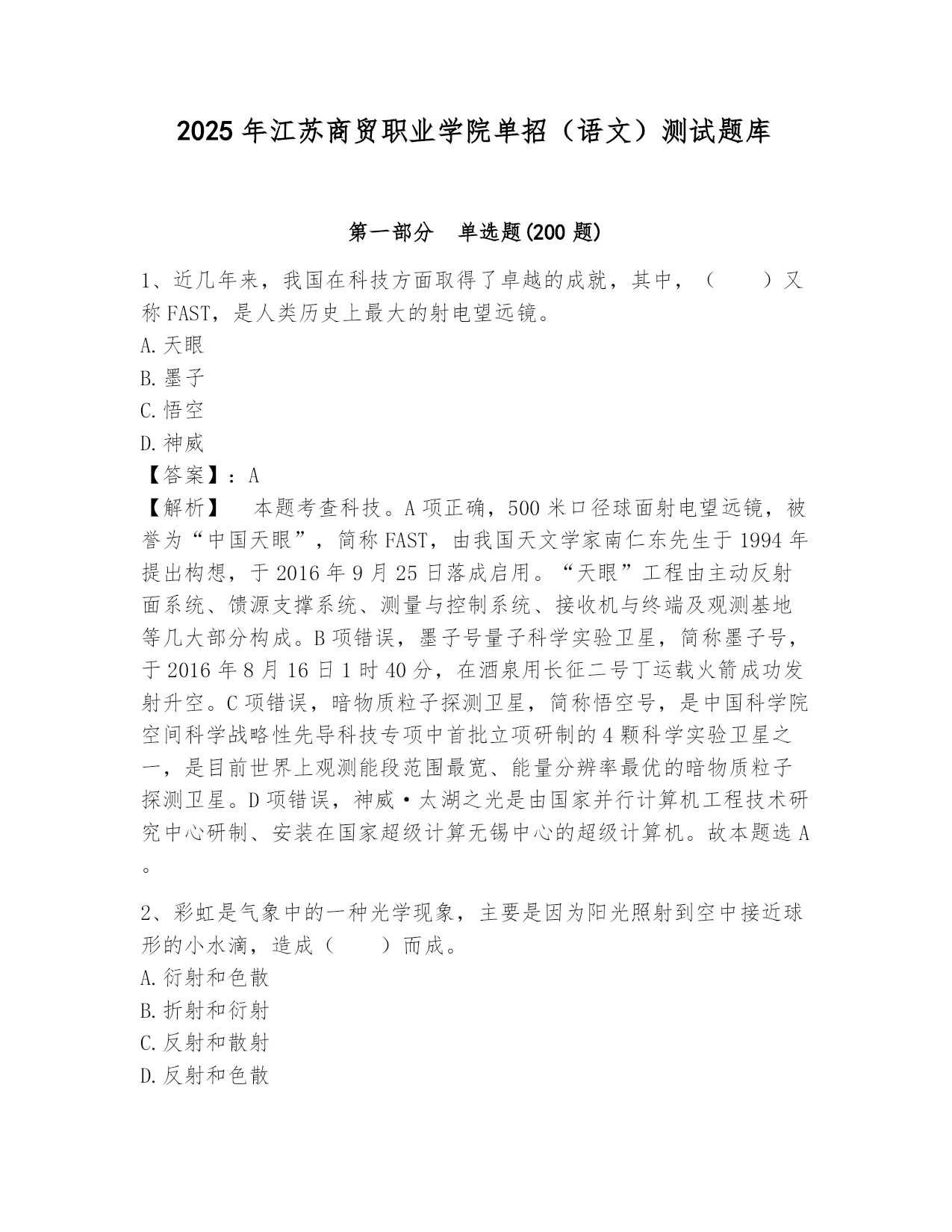 2025年江苏商贸职业学院单招（语文）测试题库

第一部分　单选题(200题)

1、近几年来，我国在科技方面取得了卓越的成就，其中，（　　）又称FAST，是人类历史上最大的射电望远镜。
A.天眼
B.墨子
C.悟空
D.神威
【答案】：A
【解析】　本题考查科技。A项正确，500米口径球面射电望远镜，被誉为“中国天眼”，简称FAST，由我国天文学家南仁东先生于1994年提出构想，于2016年9月25日落成启用。“天眼”工程由主动反射面系统、馈源支撑系统、测量与控制系统、接收机与终端及观测基地等几大部分构成。B项错误，墨子号量子科学实验卫星，简称墨子号，于2016年8月16日1时40分，在酒泉用长征二号丁运载火箭成功发射升空。C项错误，暗物质粒子探测卫星，简称悟空号，是中国科学院空间科学战略性先导科技专项中首批立项研制的4颗科学实验卫星之一，是目前世界上观测能段范围最宽、能量分辨率最优的暗物质粒子探测卫星。D项错误，神威·太湖之光是由国家并行计算机工程技术研究中心研制、安装在国家超级计算无锡中心的超级计算机。故本题选A。

2、彩虹是气象中的一种光学现象，主要是因为阳光照射到空中接近球形的小水滴，造成（　　）而成。
A.衍射和色散
B.折射和衍射
C.反射和散射
D.反射和色散